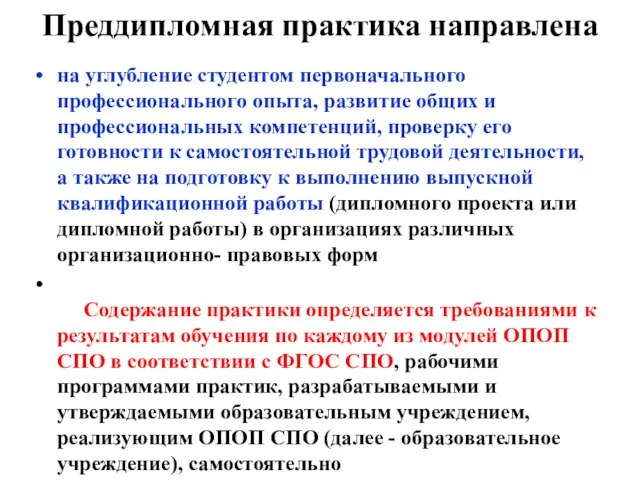 Преддипломная практика направлена

• на углубление студентом первоначального профессионального опыта, развитие общих и профессиональных компетенций, проверку его готовности к самостоятельной трудовой деятельности, а также на подготовку к выполнению выпускной квалификационной работы (дипломного проекта или дипломной работы) в организациях различных организационно- правовых форм

•

Содержание практики определяется требованиями к результатам обучения по каждому из модулей ОПОП СПО в соответствии с ФГОС СПО, рабочими программами практик, разрабатываемыми и утверждаемыми образовательным учреждением, реализующим ОПОП СПО (далее - образовательное учреждение), самостоятельно